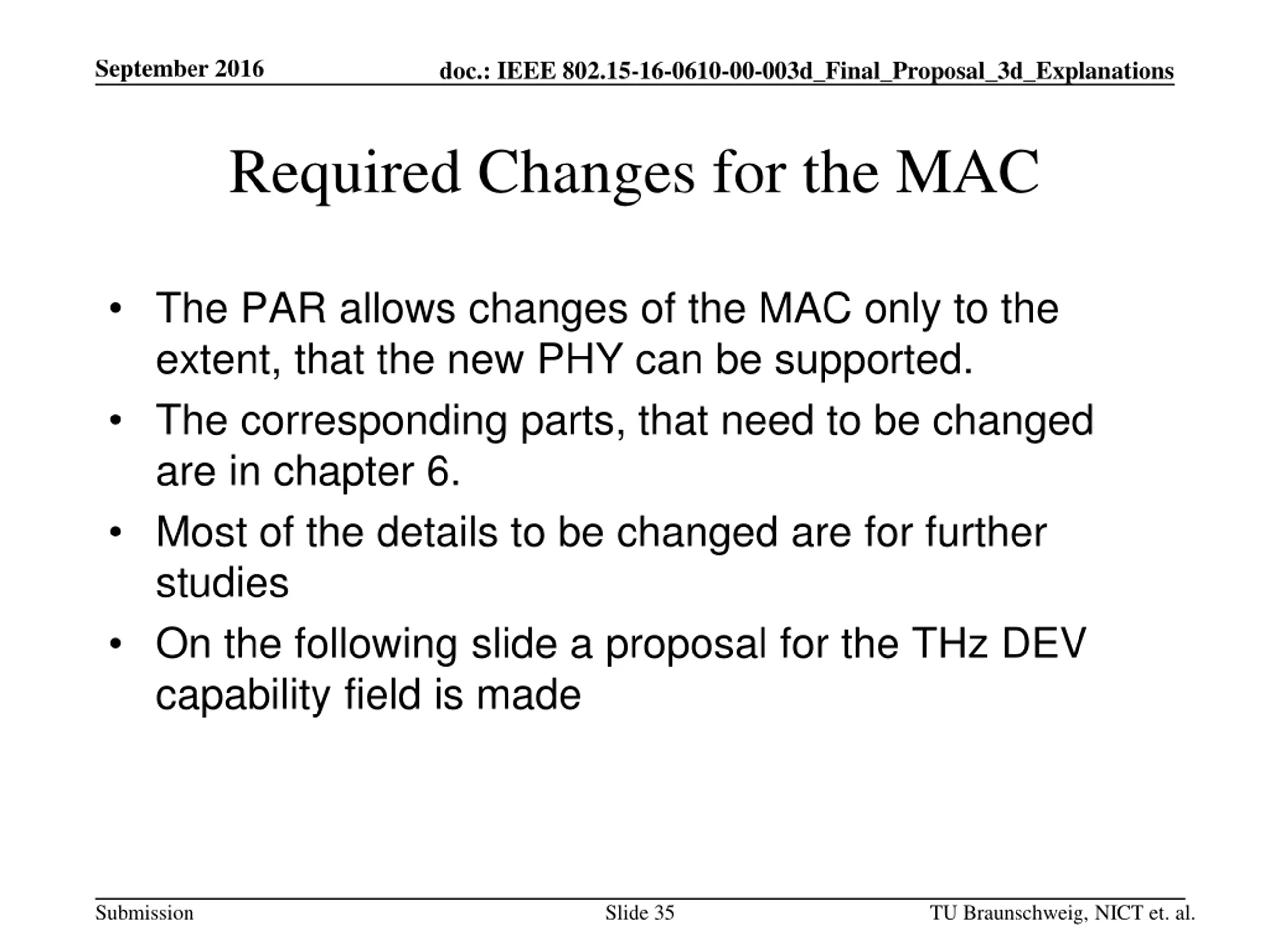 September 2016

doc.: IEEE 802.15-16-0610-00-003d_Final_Proposal_3d_Explanations

Required Changes for the MAC

• The PAR allows changes of the MAC only to the extent, that the new PHY can be supported.
• The corresponding parts, that need to be changed are in chapter 6.
• Most of the details to be changed are for further studies
• On the following slide a proposal for the THz DEV capability field is made

Submission

Slide 35

TU Braunschweig, NICT et. al.